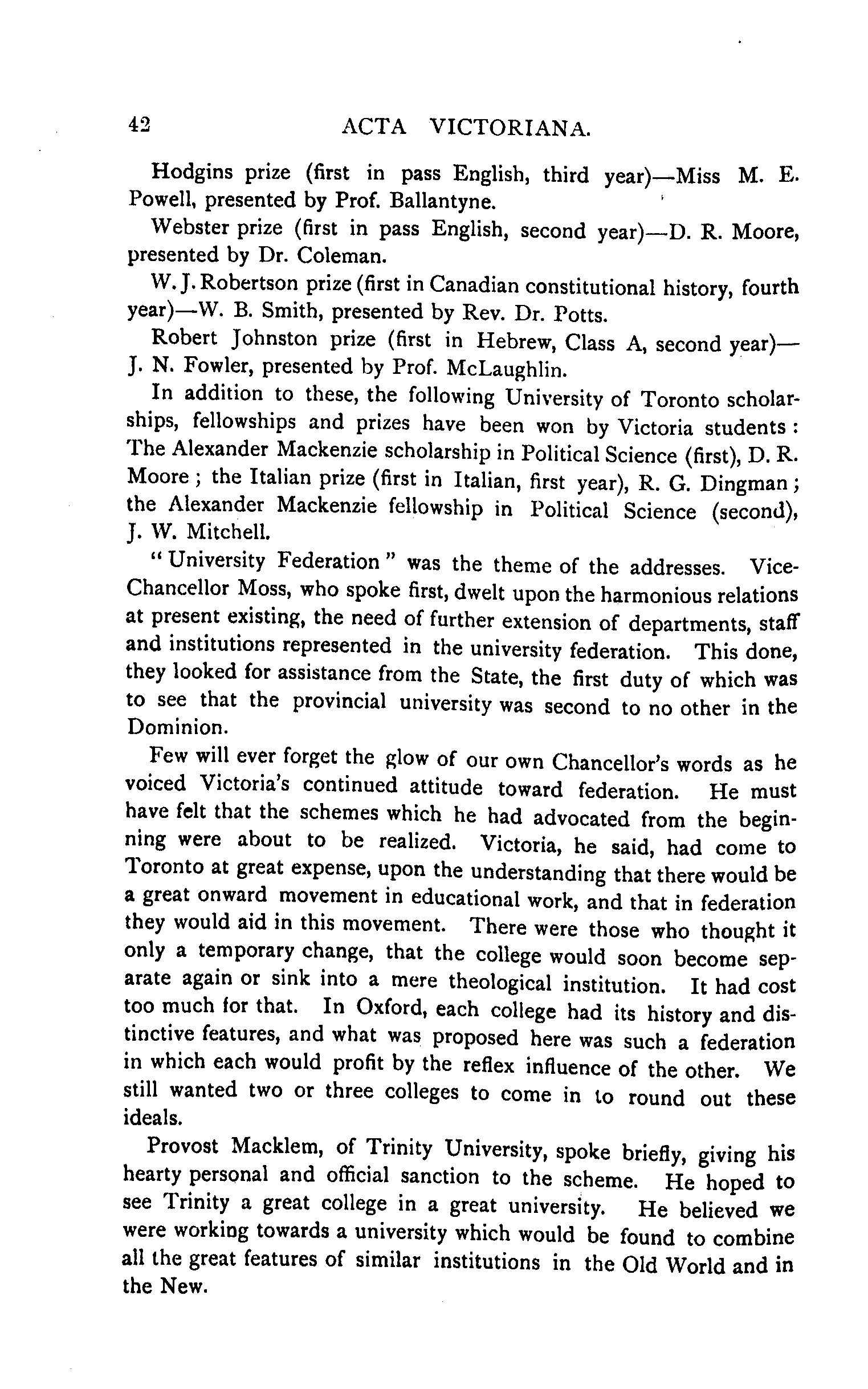 42 ACTA VICTORIANA.

Hodgins prize (first in pass English, third year)—Miss M. E. Powell, presented by Prof. Ballantyne.

Webster prize (first in pass English, second year)—D. R. Moore, presented by Dr. Coleman.

W. J. Robertson prize (first in Canadian constitutional history, fourth year)—W. B. Smith, presented by Rev. Dr. Potts.

Robert Johnston prize (first in Hebrew, Class A, second year)—J. N. Fowler, presented by Prof. McLaughlin.

In addition to these, the following University of Toronto scholarships, fellowships and prizes have been won by Victoria students: The Alexander Mackenzie scholarship in Political Science (first), D. R. Moore; the Italian prize (first in Italian, first year), R. G. Dingman; the Alexander Mackenzie fellowship in Political Science (second), J. W. Mitchell.

"University Federation" was the theme of the addresses. Vice-Chancellor Moss, who spoke first, dwelt upon the harmonious relations at present existing, the need of further extension of departments, staff and institutions represented in the university federation. This done, they looked for assistance from the State, the first duty of which was to see that the provincial university was second to no other in the Dominion.

Few will ever forget the glow of our own Chancellor's words as he voiced Victoria's continued attitude toward federation. He must have felt that the schemes which he had advocated from the beginning were about to be realized. Victoria, he said, had come to Toronto at great expense, upon the understanding that there would be a great onward movement in educational work, and that in federation they would aid in this movement. There were those who thought it only a temporary change, that the college would soon become separate again or sink into a mere theological institution. It had cost too much for that. In Oxford, each college had its history and distinctive features, and what was proposed here was such a federation in which each would profit by the reflex influence of the other. We still wanted two or three colleges to come in to round out these ideals.

Provost Macklem, of Trinity University, spoke briefly, giving his hearty personal and official sanction to the scheme. He hoped to see Trinity a great college in a great university. He believed we were working towards a university which would be found to combine all the great features of similar institutions in the Old World and in the New.